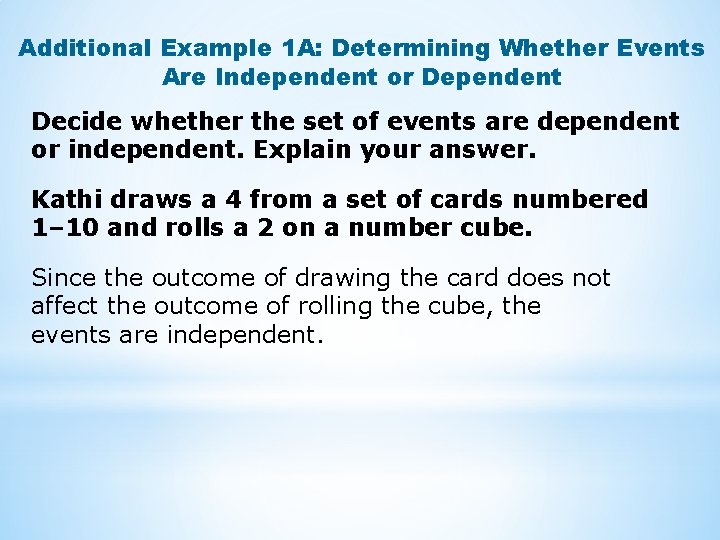 Additional Example 1A: Determining Whether Events Are Independent or Dependent

Decide whether the set of events are dependent or independent. Explain your answer.

Kathi draws a 4 from a set of cards numbered 1–10 and rolls a 2 on a number cube.

Since the outcome of drawing the card does not affect the outcome of rolling the cube, the events are independent.